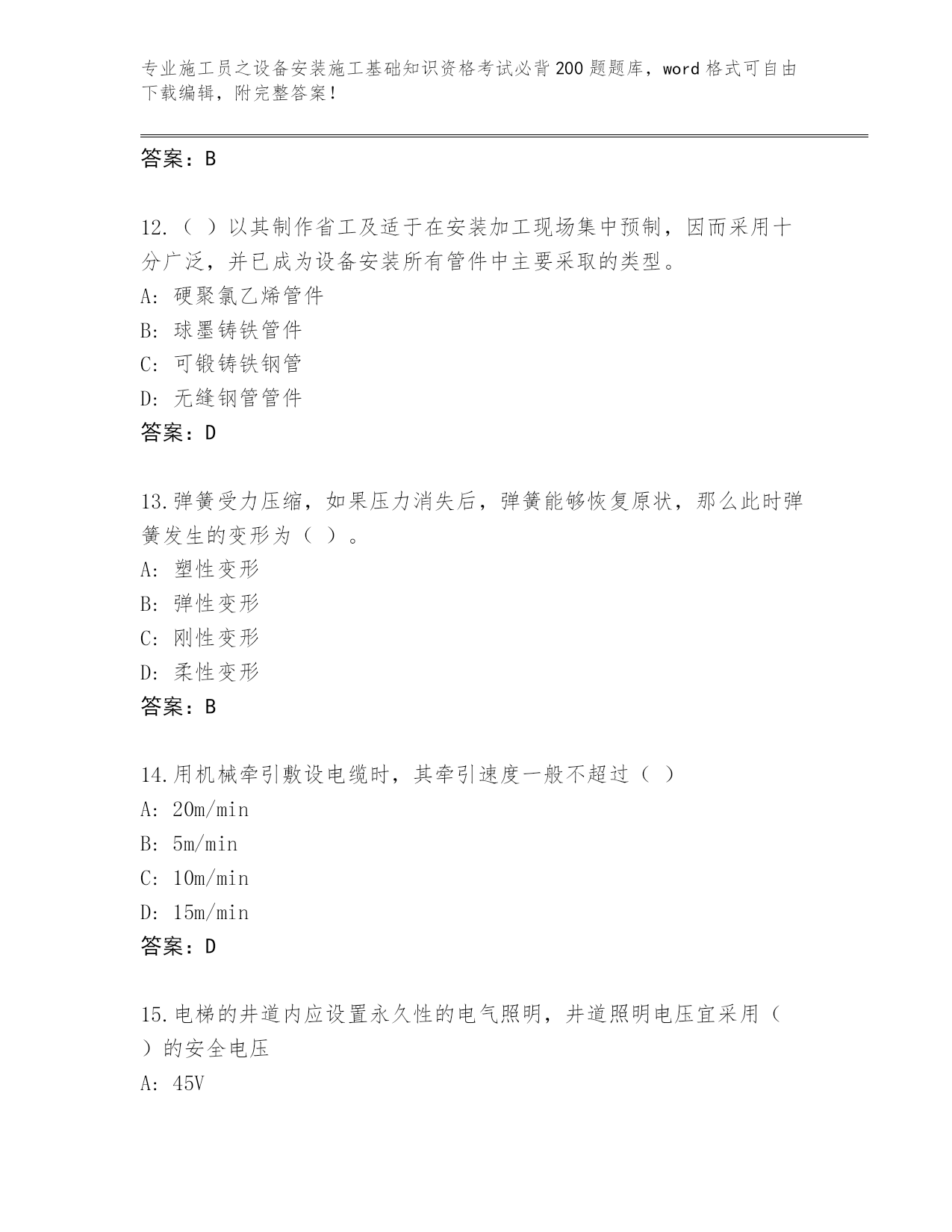 专业施工员之设备安装施工基础知识资格考试必背200题题库，word格式可自由下载编辑，附完整答案！

答案：B

12.（ ）以其制作省工及适于在安装加工现场集中预制，因而采用十分广泛，并已成为设备安装所有管件中主要采取的类型。
A: 硬聚氯乙烯管件
B: 球墨铸铁管件
C: 可锻铸铁钢管
D: 无缝钢管管件
答案：D

13.弹簧受力压缩，如果压力消失后，弹簧能够恢复原状，那么此时弹簧发生的变形为（ ）。
A: 塑性变形
B: 弹性变形
C: 刚性变形
D: 柔性变形
答案：B

14.用机械牵引敷设电缆时，其牵引速度一般不超过（ ）
A: 20m/min
B: 5m/min
C: 10m/min
D: 15m/min
答案：D

15.电梯的井道内应设置永久性的电气照明，井道照明电压宜采用（ ）的安全电压
A: 45V